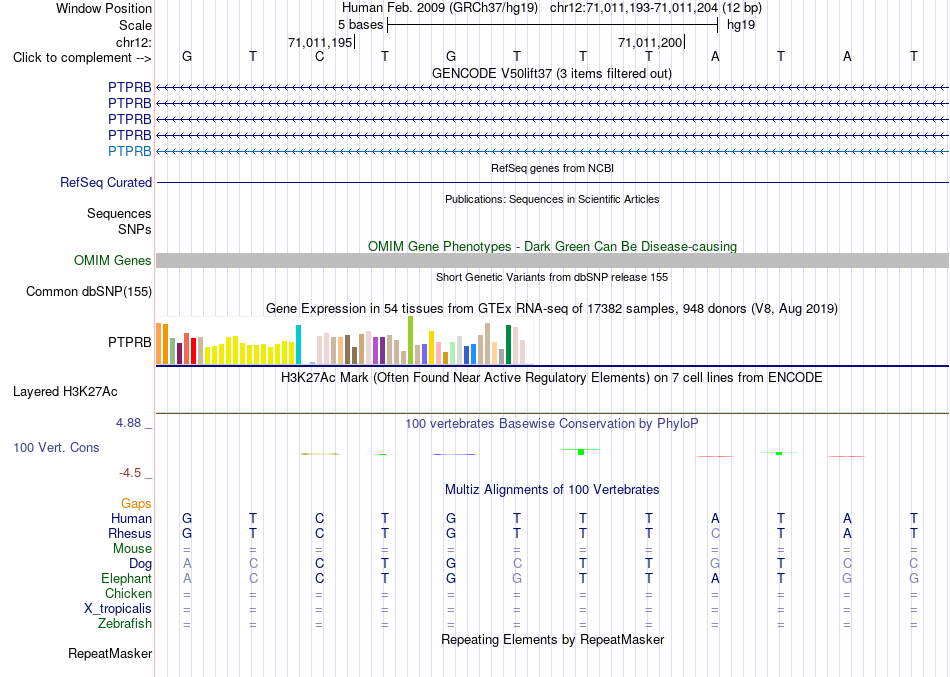 Window Position	Human Feb. 2009 (GRCh37/hg19)	chr12:71,011,193-71,011,204 (12 bp)
Scale	5 bases	hg19
chr12:	71,011,195	71,011,200
Click to complement --> G T C T G T T T A T A T
GENCODE V50lift37 (3 items filtered out)
PTPRB
PTPRB
PTPRB
PTPRB
PTPRB
RefSeq genes from NCBI
RefSeq Curated
Publications: Sequences in Scientific Articles
Sequences
SNPs
OMIM Gene Phenotypes - Dark Green Can Be Disease-causing
OMIM Genes
Short Genetic Variants from dbSNP release 155
Common dbSNP(155)
Gene Expression in 54 tissues from GTEx RNA-seq of 17382 samples, 948 donors (V8, Aug 2019)
PTPRB
H3K27Ac Mark (Often Found Near Active Regulatory Elements) on 7 cell lines from ENCODE
Layered H3K27Ac
4.88 _
100 vertebrates Basewise Conservation by PhyloP
100 Vert. Cons
-4.5 _
Multiz Alignments of 100 Vertebrates
Gaps
Human G T C T G T T T A T A T
Rhesus G T C T G T T T C T A T
Mouse = = = = = = = = = = = =
Dog A C C T G C T T G T C C
Elephant A C C T G G T T A T G G
Chicken = = = = = = = = = = = =
X_tropicalis = = = = = = = = = = = =
Zebrafish = = = = = = = = = = = =
Repeating Elements by RepeatMasker
RepeatMasker